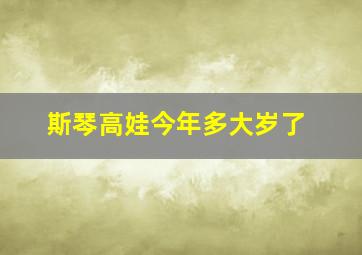 斯琴高娃今年多大岁了